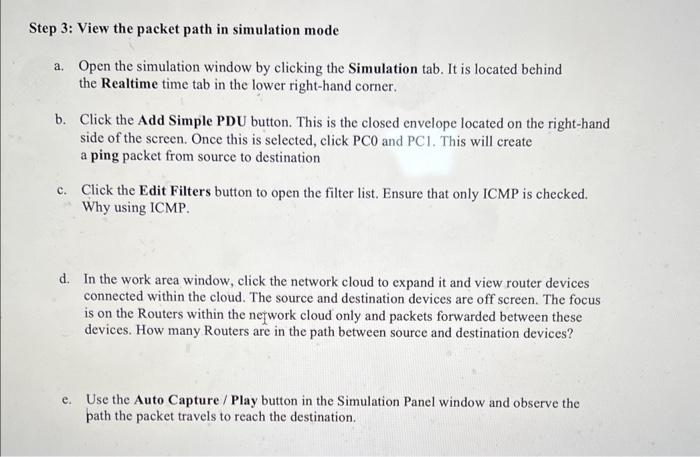 Step 3: View the packet path in simulation mode

a. Open the simulation window by clicking the Simulation tab. It is located behind the Realtime time tab in the lower right-hand corner.

b. Click the Add Simple PDU button. This is the closed envelope located on the right-hand side of the screen. Once this is selected, click PC0 and PC1. This will create a ping packet from source to destination

c. Click the Edit Filters button to open the filter list. Ensure that only ICMP is checked. Why using ICMP.

d. In the work area window, click the network cloud to expand it and view router devices connected within the cloud. The source and destination devices are off screen. The focus is on the Routers within the network cloud only and packets forwarded between these devices. How many Routers are in the path between source and destination devices?

e. Use the Auto Capture / Play button in the Simulation Panel window and observe the path the packet travels to reach the destination.